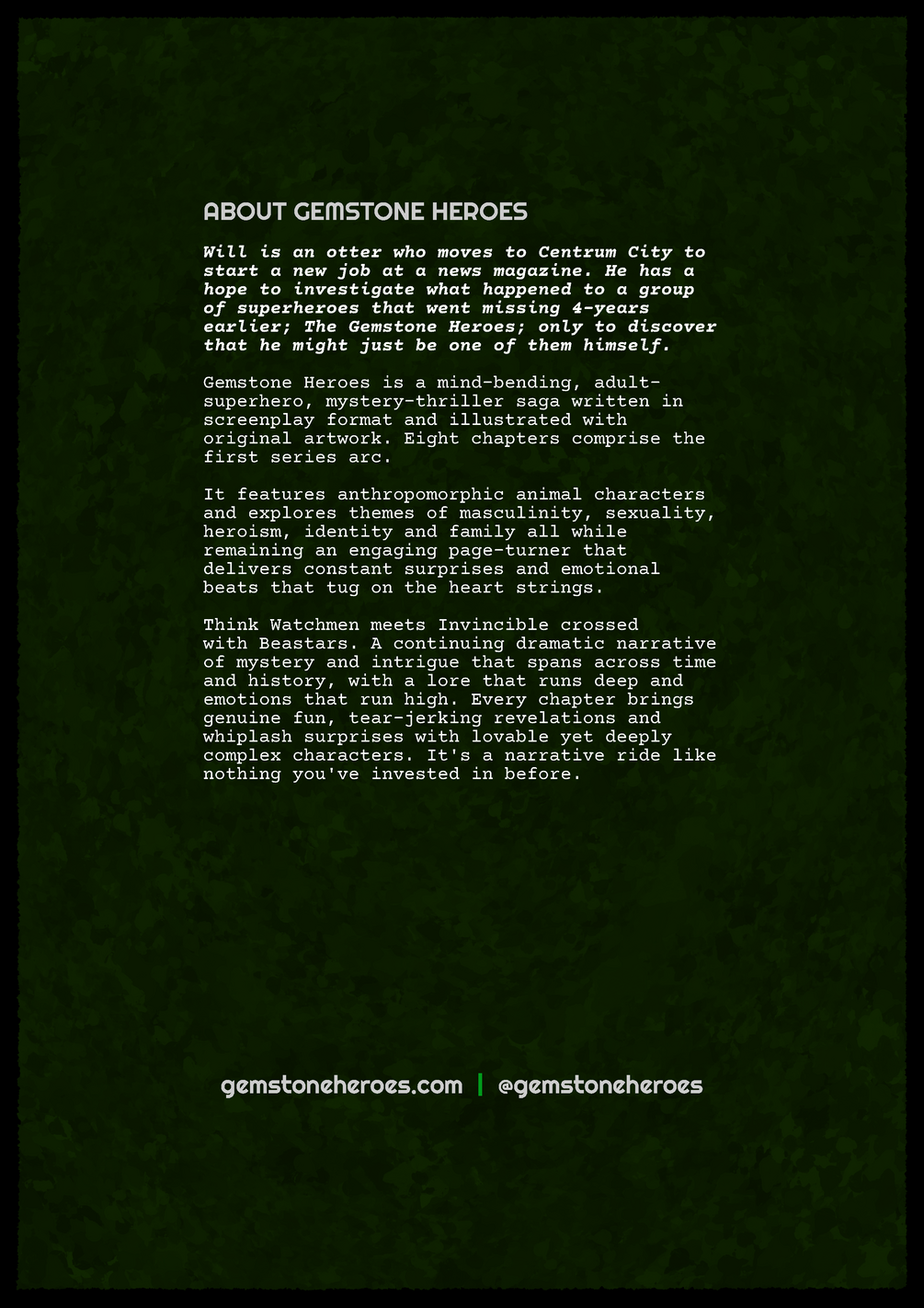 ABOUT GEMSTONE HEROES

Will is an otter who moves to Centrum City to start a new job at a news magazine. He has a hope to investigate what happened to a group of superheroes that went missing 4-years earlier; The Gemstone Heroes; only to discover that he might just be one of them himself.

Gemstone Heroes is a mind-bending, adult-superhero, mystery-thriller saga written in screenplay format and illustrated with original artwork. Eight chapters comprise the first series arc.

It features anthropomorphic animal characters and explores themes of masculinity, sexuality, heroism, identity and family all while remaining an engaging page-turner that delivers constant surprises and emotional beats that tug on the heart strings.

Think Watchmen meets Invincible crossed with Beastars. A continuing dramatic narrative of mystery and intrigue that spans across time and history, with a lore that runs deep and emotions that run high. Every chapter brings genuine fun, tear-jerking revelations and whiplash surprises with lovable yet deeply complex characters. It's a narrative ride like nothing you've invested in before.

gemstoneheroes.com | @gemstoneheroes